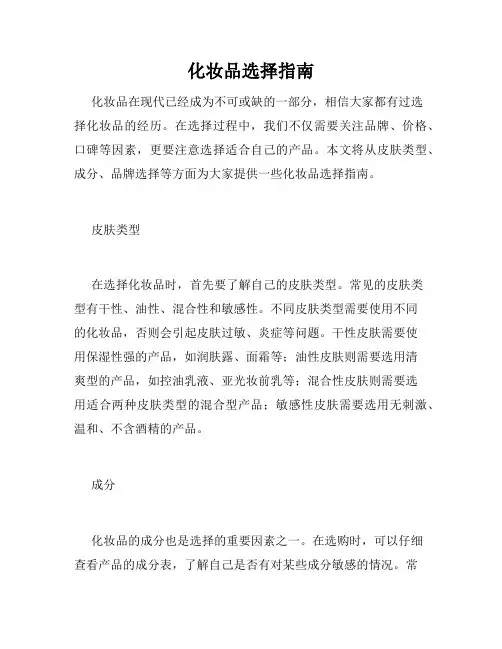 化妆品选择指南

化妆品在现代已经成为不可或缺的一部分，相信大家都有过选择化妆品的经历。在选择过程中，我们不仅需要关注品牌、价格、口碑等因素，更要注意选择适合自己的产品。本文将从皮肤类型、成分、品牌选择等方面为大家提供一些化妆品选择指南。

皮肤类型

在选择化妆品时，首先要了解自己的皮肤类型。常见的皮肤类型有干性、油性、混合性和敏感性。不同皮肤类型需要使用不同的化妆品，否则会引起皮肤过敏、炎症等问题。干性皮肤需要使用保湿性强的产品，如润肤露、面霜等；油性皮肤则需要选用清爽型的产品，如控油乳液、亚光妆前乳等；混合性皮肤则需要选用适合两种皮肤类型的混合型产品；敏感性皮肤需要选用无刺激、温和、不含酒精的产品。

成分

化妆品的成分也是选择的重要因素之一。在选购时，可以仔细查看产品的成分表，了解自己是否有对某些成分敏感的情况。常